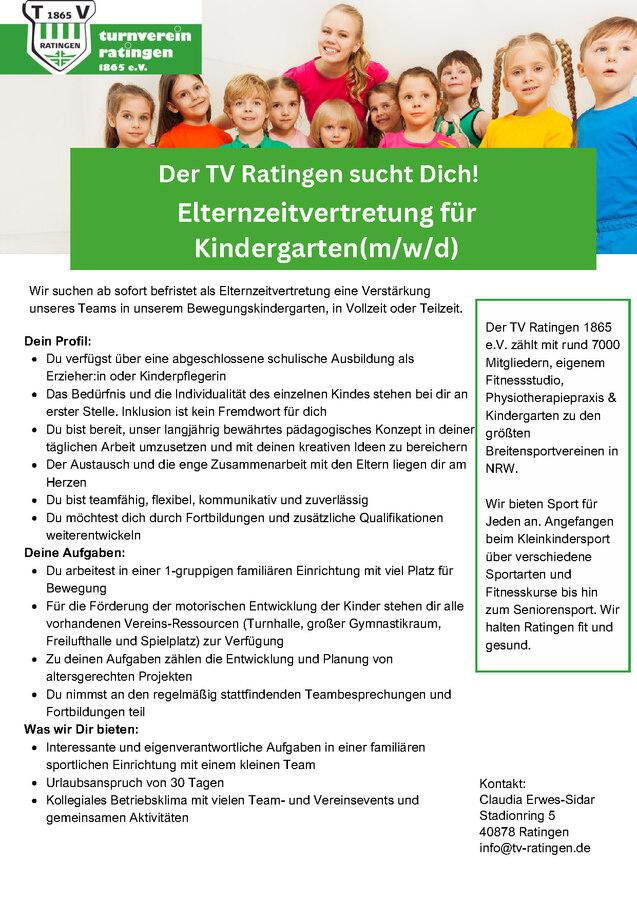 T 1865 V
RATINGEN
turnverein
ratingen
1865 e.V.

Der TV Ratingen sucht Dich!
Elternzeitvertretung für Kindergarten(m/w/d)

Wir suchen ab sofort befristet als Elternzeitvertretung eine Verstärkung unseres Teams in unserem Bewegungskindergarten, in Vollzeit oder Teilzeit.

Dein Profil:
- Du verfügst über eine abgeschlossene schulische Ausbildung als Erzieher:in oder Kinderpflegerin
- Das Bedürfnis und die Individualität des einzelnen Kindes stehen bei dir an erster Stelle. Inklusion ist kein Fremdwort für dich
- Du bist bereit, unser langjährig bewährtes pädagogisches Konzept in deiner täglichen Arbeit umzusetzen und mit deinen kreativen Ideen zu bereichern
- Der Austausch und die enge Zusammenarbeit mit den Eltern liegen dir am Herzen
- Du bist teamfähig, flexibel, kommunikativ und zuverlässig
- Du möchtest dich durch Fortbildungen und zusätzliche Qualifikationen weiterentwickeln

Deine Aufgaben:
- Du arbeitest in einer 1-gruppigen familiären Einrichtung mit viel Platz für Bewegung
- Für die Förderung der motorischen Entwicklung der Kinder stehen dir alle vorhandenen Vereins-Ressourcen (Turnhalle, großer Gymnastikraum, Freilufthalle und Spielplatz) zur Verfügung
- Zu deinen Aufgaben zählen die Entwicklung und Planung von altersgerechten Projekten
- Du nimmst an den regelmäßig stattfindenden Teambesprechungen und Fortbildungen teil

Was wir Dir bieten:
- Interessante und eigenverantwortliche Aufgaben in einer familiären sportlichen Einrichtung mit einem kleinen Team
- Urlaubsanspruch von 30 Tagen
- Kollegiales Betriebsklima mit vielen Team- und Vereinsevents und gemeinsamen Aktivitäten

Der TV Ratingen 1865 e.V. zählt mit rund 7000 Mitgliedern, eigenem Fitnessstudio, Physiotherapiepraxis & Kindergarten zu den größten Breitensportvereinen in NRW.

Wir bieten Sport für Jeden an. Angefangen beim Kleinkindersport über verschiedene Sportarten und Fitnesskurse bis hin zum Seniorensport. Wir halten Ratingen fit und gesund.

Kontakt:
Claudia Erwes-Sidar
Stadionring 5
40878 Ratingen
info@tv-ratingen.de